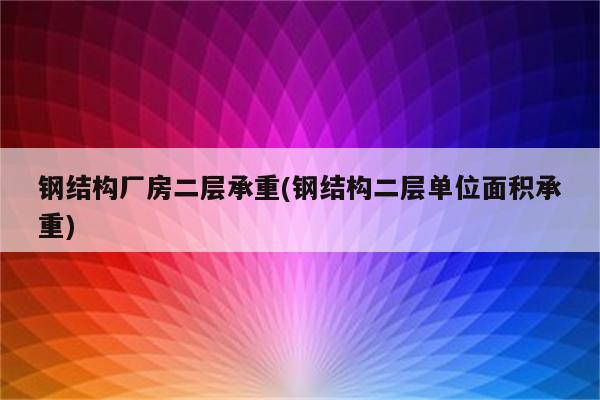 钢结构厂房二层承重(钢结构二层单位面积承重)